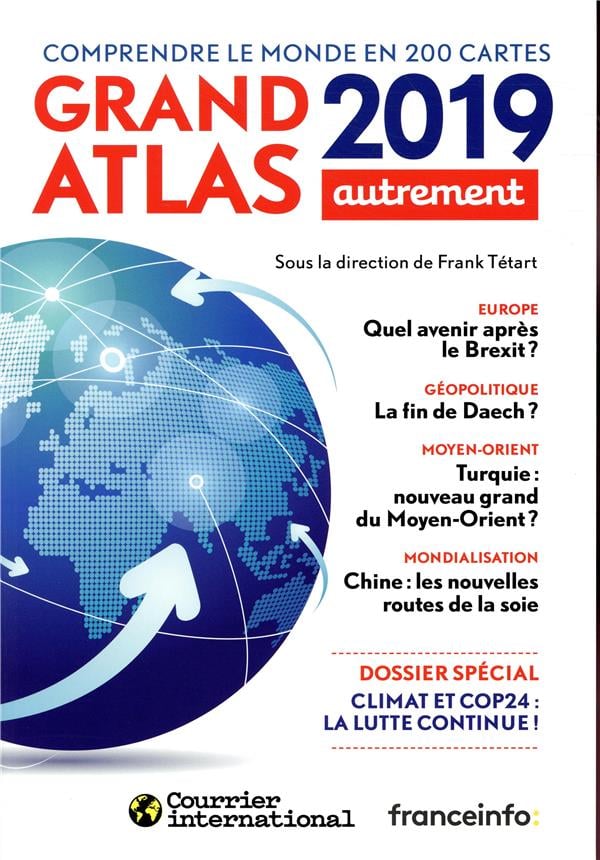 COMPRENDRE LE MONDE EN 200 CARTES

GRAND ATLAS 2019

autrement

Sous la direction de Frank Tétart

EUROPE
Quel avenir après le Brexit ?

GÉOPOLITIQUE
La fin de Daech ?

MOYEN-ORIENT
Turquie : nouveau grand du Moyen-Orient ?

MONDIALISATION
Chine : les nouvelles routes de la soie

DOSSIER SPÉCIAL
CLIMAT ET COP24 : LA LUTTE CONTINUE !

Courrier international

franceinfo: